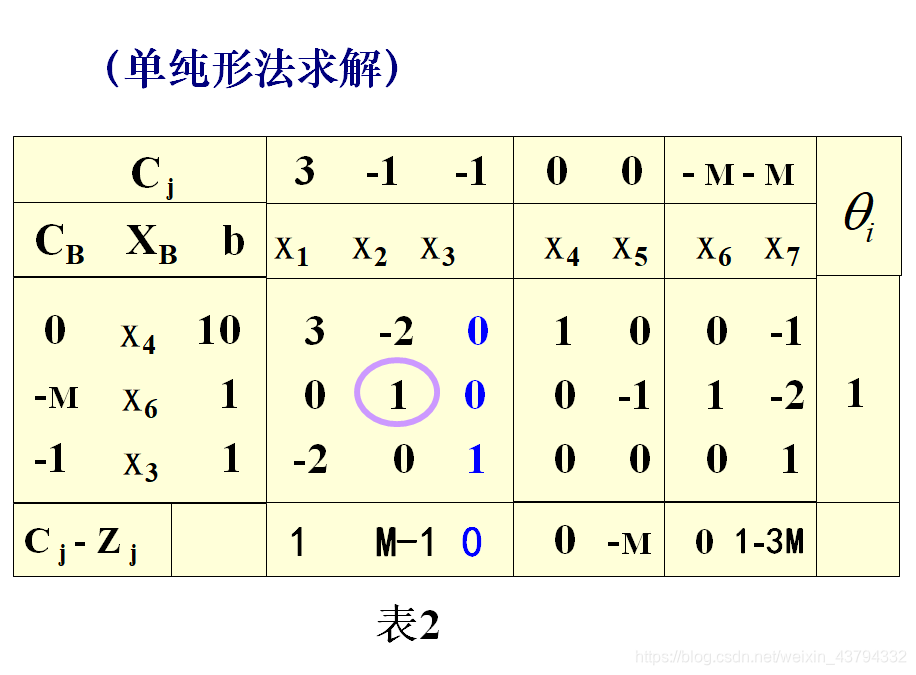 （单纯形法求解）

| $C_j$ | | | 3 | -1 | -1 | 0 | 0 | -M | -M | $\theta_i$ |
|---|---|---|---|---|---|---|---|---|---|---|
| $C_B$ | $X_B$ | b | $x_1$ | $x_2$ | $x_3$ | $x_4$ | $x_5$ | $x_6$ | $x_7$ | |
| 0 | $x_4$ | 10 | 3 | -2 | 0 | 1 | 0 | 0 | -1 | |
| -M | $x_6$ | 1 | 0 | 1 | 0 | 0 | -1 | 1 | -2 | 1 |
| -1 | $x_3$ | 1 | -2 | 0 | 1 | 0 | 0 | 0 | 1 | |
| $C_j - Z_j$ | | | 1 | M-1 | 0 | 0 | -M | 0 | 1-3M | |

表2

https://blog.csdn.net/weixin_43794332